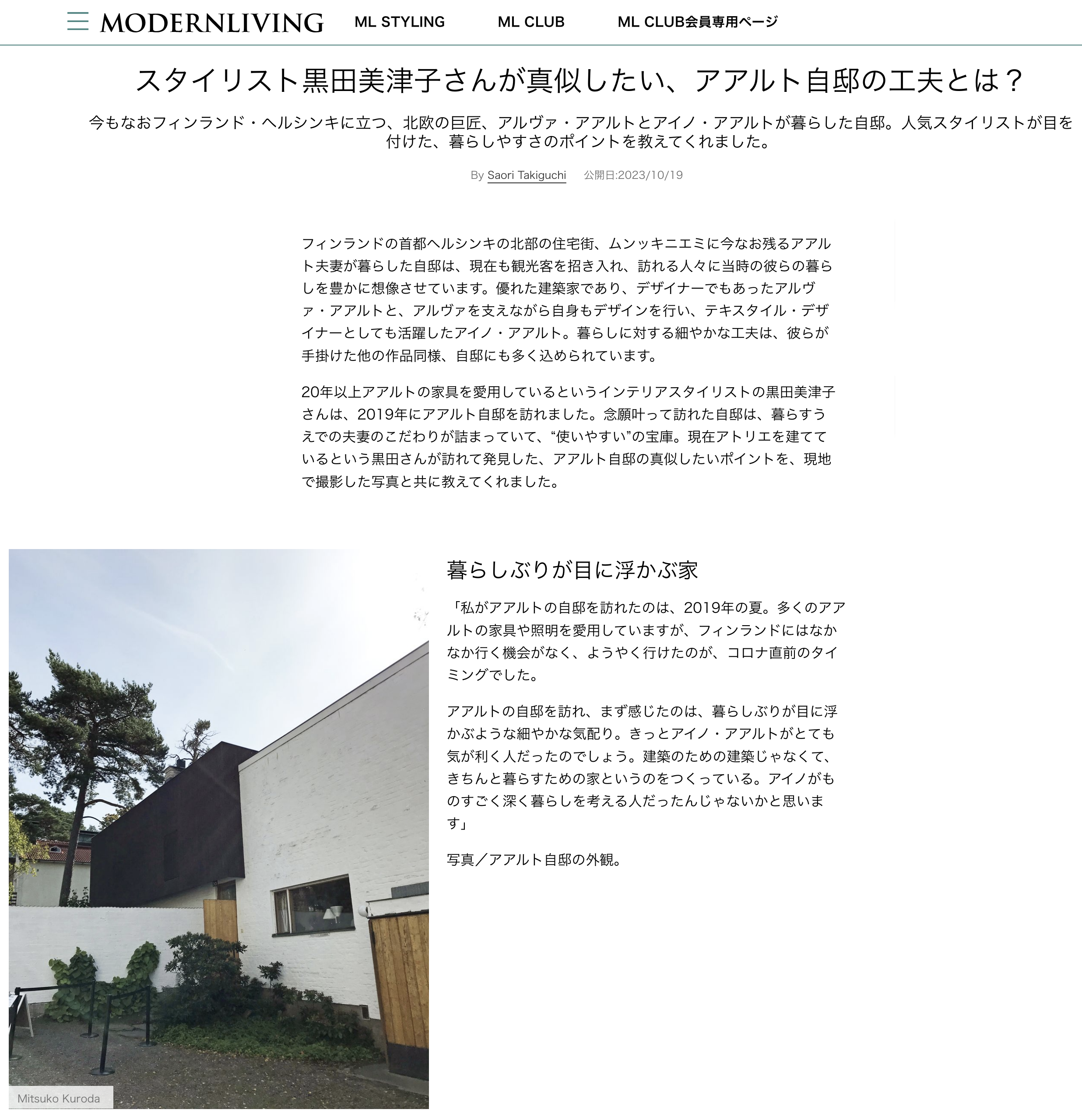 MODERNLIVING ML STYLING ML CLUB ML CLUB会員専用ページ

スタイリスト黒田美津子さんが真似したい、アアルト自邸の工夫とは？

今もなおフィンランド・ヘルシンキに立つ、北欧の巨匠、アルヴァ・アアルトとアイノ・アアルトが暮らした自邸。人気スタイリストが目を付けた、暮らしやすさのポイントを教えてくれました。

By Saori Takiguchi 公開日:2023/10/19

フィンランドの首都ヘルシンキの北部の住宅街、ムンッキニエミに今なお残るアアルト夫妻が暮らした自邸は、現在も観光客を招き入れ、訪れる人々に当時の彼らの暮らしを豊かに想像させています。優れた建築家であり、デザイナーでもあったアルヴァ・アアルトと、アルヴァを支えながら自身もデザインを行い、テキスタイル・デザイナーとしても活躍したアイノ・アアルト。暮らしに対する細やかな工夫は、彼らが手掛けた他の作品同様、自邸にも多く込められています。

20年以上アアルトの家具を愛用しているというインテリアスタイリストの黒田美津子さんは、2019年にアアルト自邸を訪れました。念願叶って訪れた自邸は、暮らすうえでの夫妻のこだわりが詰まっていて、“使いやすい”の宝庫。現在アトリエを建てているという黒田さんが訪れて発見した、アアルト自邸の真似したいポイントを、現地で撮影した写真と共に教えてくれました。

Mitsuko Kuroda

暮らしぶりが目に浮かぶ家

「私がアアルトの自邸を訪れたのは、2019年の夏。多くのアアルトの家具や照明を愛用していますが、フィンランドにはなかなか行く機会がなく、ようやく行けたのが、コロナ直前のタイミングでした。

アアルトの自邸を訪れ、まず感じたのは、暮らしぶりが目に浮かぶような細やかな気配り。きっとアイノ・アアルトがとても気が利く人だったのでしょう。建築のための建築じゃなくて、きちんと暮らすための家というのをつくっている。アイノがものすごく深く暮らしを考える人だったんじゃないかと思います」

写真／アアルト自邸の外観。